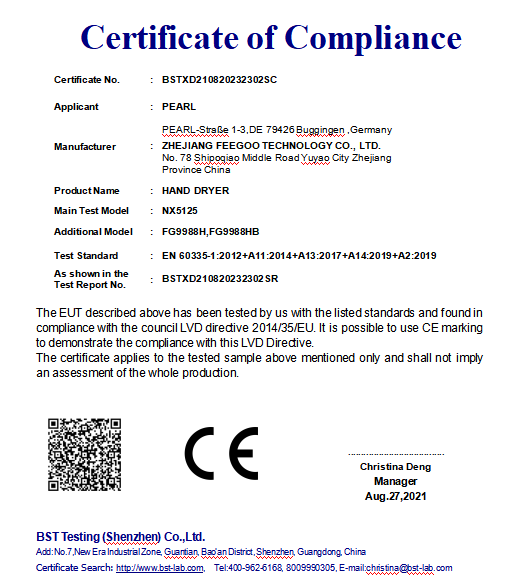 Certificate of Compliance

Certificate No. : BSTXD210820232302SC

Applicant : PEARL

PEARL-Straße 1-3,DE 79426 Buggingen ,Germany

Manufacturer : ZHEJIANG FEEGOO TECHNOLOGY CO., LTD. No. 78 Shipoqiao Middle Road Yuyao City Zhejiang Province China

Product Name : HAND DRYER

Main Test Model : NX5125

Additional Model : FG9988H,FG9988HB

Test Standard : EN 60335-1:2012+A11:2014+A13:2017+A14:2019+A2:2019

As shown in the Test Report No. : BSTXD210820232302SR

The EUT described above has been tested by us with the listed standards and found in compliance with the council LVD directive 2014/35/EU. It is possible to use CE marking to demonstrate the compliance with this LVD Directive.
The certificate applies to the tested sample above mentioned only and shall not imply an assessment of the whole production.

CE

Christina Deng
Manager
Aug.27,2021

BST Testing (Shenzhen) Co.,Ltd.
Add:No.7,New Era Industrial Zone, Guantian, Bao'an District, Shenzhen, Guangdong, China
Certificate Search: http://www.bst-lab.com, Tel:400-962-6168, 8009990305, E-mail:christina@bst-lab.com